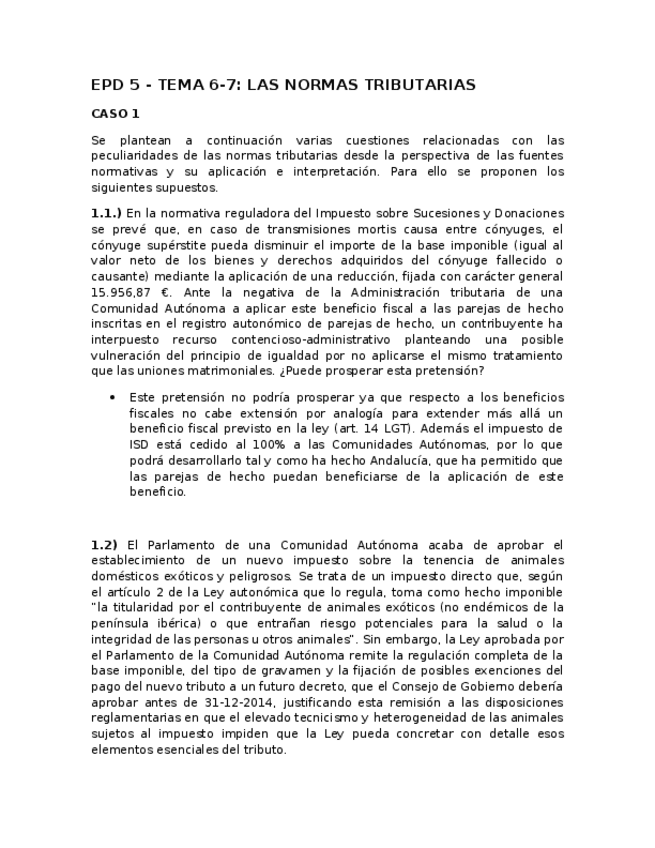 EPD 5 - TEMA 6-7: LAS NORMAS TRIBUTARIAS

CASO 1

Se plantean a continuación varias cuestiones relacionadas con las peculiaridades de las normas tributarias desde la perspectiva de las fuentes normativas y su aplicación e interpretación. Para ello se proponen los siguientes supuestos.

1.1.) En la normativa reguladora del Impuesto sobre Sucesiones y Donaciones se prevé que, en caso de transmisiones mortis causa entre cónyuges, el cónyuge supérstite pueda disminuir el importe de la base imponible (igual al valor neto de los bienes y derechos adquiridos del cónyuge fallecido o causante) mediante la aplicación de una reducción, fijada con carácter general 15.956,87 €. Ante la negativa de la Administración tributaria de una Comunidad Autónoma a aplicar este beneficio fiscal a las parejas de hecho inscritas en el registro autonómico de parejas de hecho, un contribuyente ha interpuesto recurso contencioso-administrativo planteando una posible vulneración del principio de igualdad por no aplicarse el mismo tratamiento que las uniones matrimoniales. ¿Puede prosperar esta pretensión?

• Este pretensión no podría prosperar ya que respecto a los beneficios fiscales no cabe extensión por analogía para extender más allá un beneficio fiscal previsto en la ley (art. 14 LGT). Además el impuesto de ISD está cedido al 100% a las Comunidades Autónomas, por lo que podrá desarrollarlo tal y como ha hecho Andalucía, que ha permitido que las parejas de hecho puedan beneficiarse de la aplicación de este beneficio.

1.2) El Parlamento de una Comunidad Autónoma acaba de aprobar el establecimiento de un nuevo impuesto sobre la tenencia de animales domésticos exóticos y peligrosos. Se trata de un impuesto directo que, según el artículo 2 de la Ley autonómica que lo regula, toma como hecho imponible "la titularidad por el contribuyente de animales exóticos (no endémicos de la península ibérica) o que entrañan riesgo potenciales para la salud o la integridad de las personas u otros animales". Sin embargo, la Ley aprobada por el Parlamento de la Comunidad Autónoma remite la regulación completa de la base imponible, del tipo de gravamen y la fijación de posibles exenciones del pago del nuevo tributo a un futuro decreto, que el Consejo de Gobierno debería aprobar antes de 31-12-2014, justificando esta remisión a las disposiciones reglamentarias en que el elevado tecnicismo y heterogeneidad de las animales sujetos al impuesto impiden que la Ley pueda concretar con detalle esos elementos esenciales del tributo.